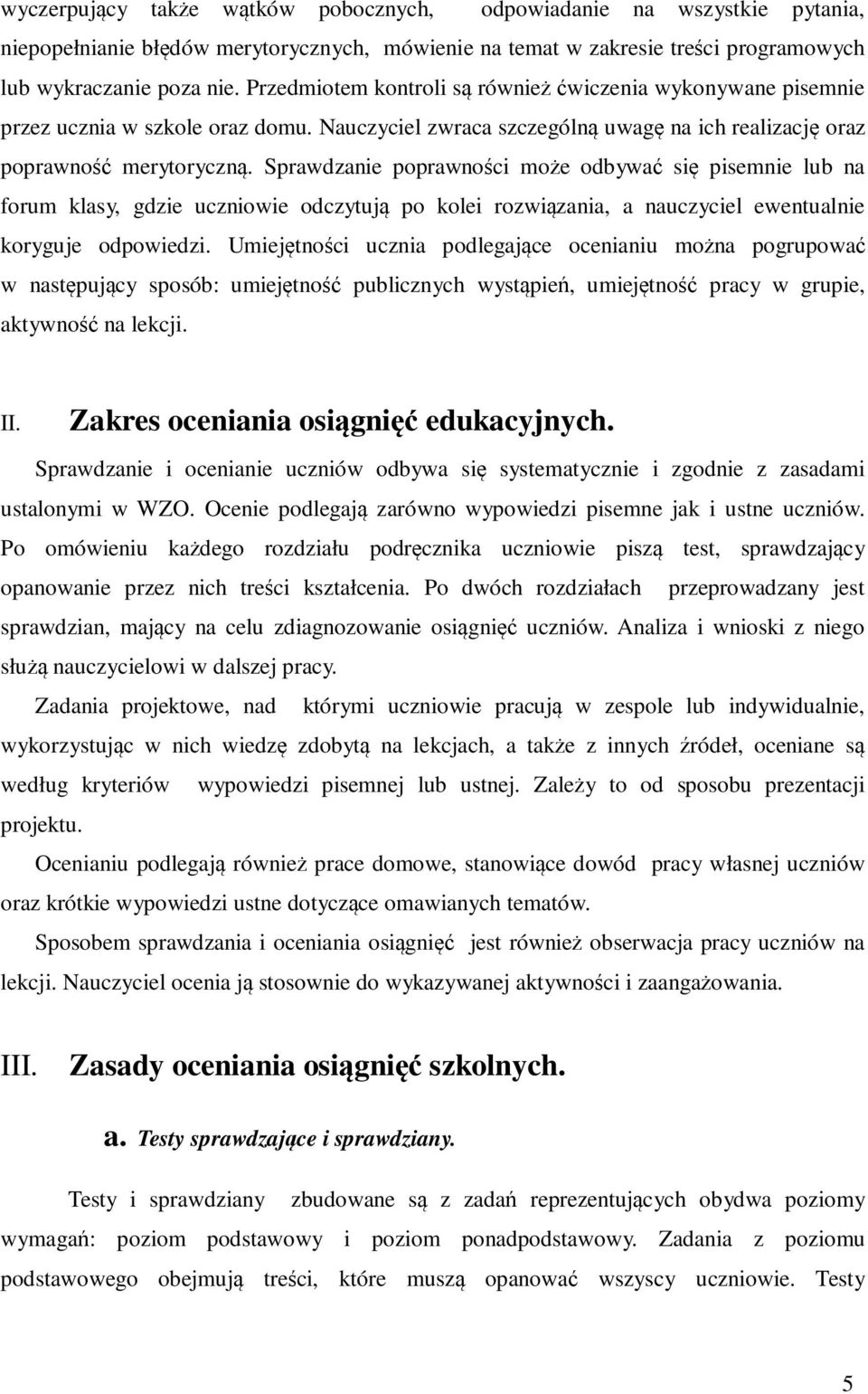 wyczerpujący także wątków pobocznych, odpowiadanie na wszystkie pytania, niepopełnianie błędów merytorycznych, mówienie na temat w zakresie treści programowych lub wykraczanie poza nie. Przedmiotem kontroli są również ćwiczenia wykonywane pisemnie przez ucznia w szkole oraz domu. Nauczyciel zwraca szczególną uwagę na ich realizację oraz poprawność merytoryczną. Sprawdzanie poprawności może odbywać się pisemnie lub na forum klasy, gdzie uczniowie odczytują po kolei rozwiązania, a nauczyciel ewentualnie koryguje odpowiedzi. Umiejętności ucznia podlegające ocenianiu można pogrupować w następujący sposób: umiejętność publicznych wystąpień, umiejętność pracy w grupie, aktywność na lekcji.

II. Zakres oceniania osiągnięć edukacyjnych.

Sprawdzanie i ocenianie uczniów odbywa się systematycznie i zgodnie z zasadami ustalonymi w WZO. Ocenie podlegają zarówno wypowiedzi pisemne jak i ustne uczniów. Po omówieniu każdego rozdziału podręcznika uczniowie piszą test, sprawdzający opanowanie przez nich treści kształcenia. Po dwóch rozdziałach przeprowadzany jest sprawdzian, mający na celu zdiagnozowanie osiągnięć uczniów. Analiza i wnioski z niego służą nauczycielowi w dalszej pracy.

Zadania projektowe, nad którymi uczniowie pracują w zespole lub indywidualnie, wykorzystując w nich wiedzę zdobytą na lekcjach, a także z innych źródeł, oceniane są według kryteriów wypowiedzi pisemnej lub ustnej. Zależy to od sposobu prezentacji projektu.

Ocenianiu podlegają również prace domowe, stanowiące dowód pracy własnej uczniów oraz krótkie wypowiedzi ustne dotyczące omawianych tematów.

Sposobem sprawdzania i oceniania osiągnięć jest również obserwacja pracy uczniów na lekcji. Nauczyciel ocenia ją stosownie do wykazywanej aktywności i zaangażowania.

III. Zasady oceniania osiągnięć szkolnych.

a. Testy sprawdzające i sprawdziany.

Testy i sprawdziany zbudowane są z zadań reprezentujących obydwa poziomy wymagań: poziom podstawowy i poziom ponadpodstawowy. Zadania z poziomu podstawowego obejmują treści, które muszą opanować wszyscy uczniowie. Testy

5